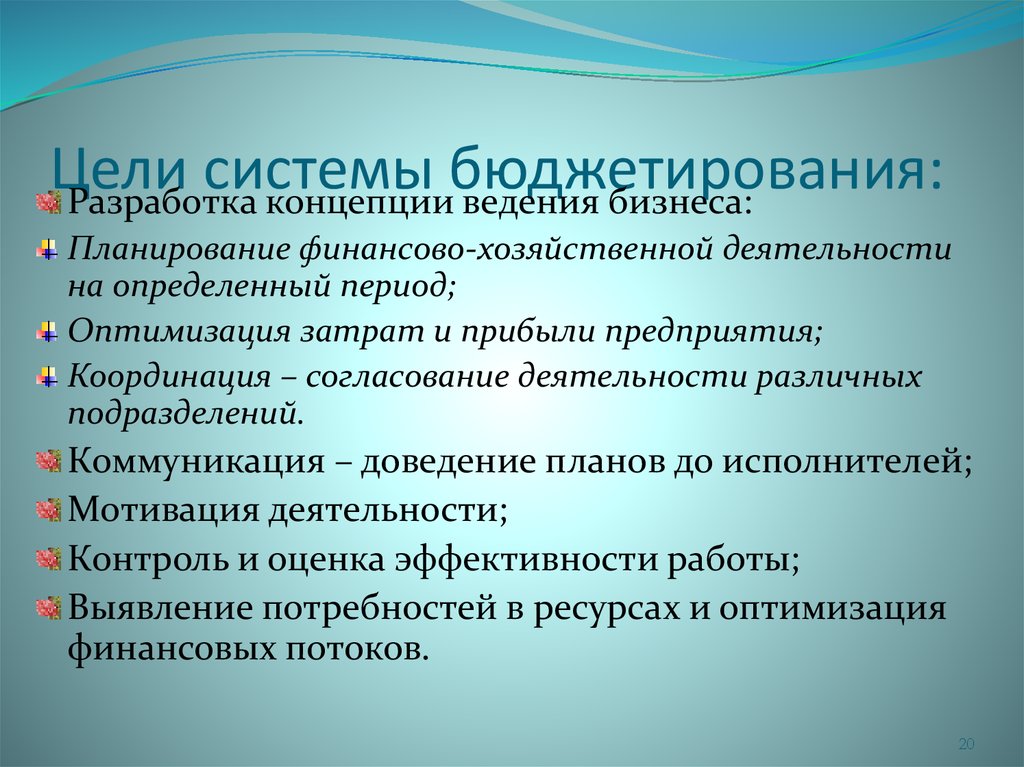 Цели системы бюджетирования:

Разработка концепции ведения бизнеса:

Планирование финансово-хозяйственной деятельности на определенный период;

Оптимизация затрат и прибыли предприятия;

Координация – согласование деятельности различных подразделений.

Коммуникация – доведение планов до исполнителей;

Мотивация деятельности;

Контроль и оценка эффективности работы;

Выявление потребностей в ресурсах и оптимизация финансовых потоков.

20